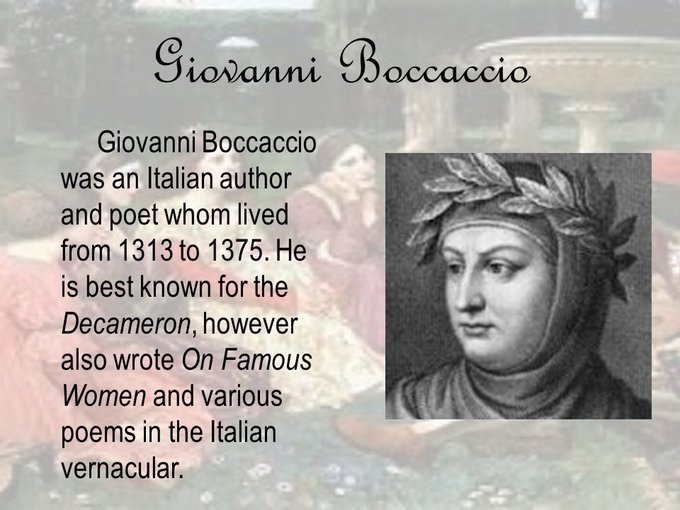 Giovanni Boccaccio

Giovanni Boccaccio was an Italian author and poet whom lived from 1313 to 1375. He is best known for the Decameron, however also wrote On Famous Women and various poems in the Italian vernacular.